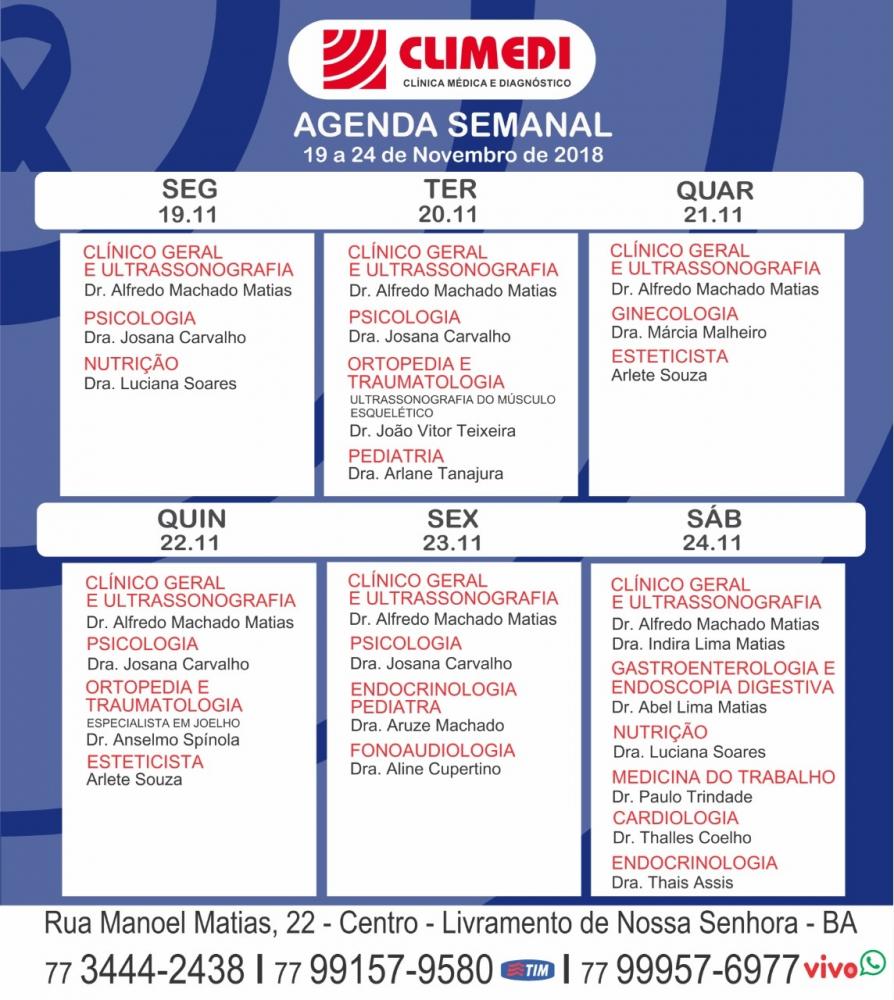 CLIMEDI
CLÍNICA MÉDICA E DIAGNÓSTICO

AGENDA SEMANAL
19 a 24 de Novembro de 2018

SEG
19.11

CLÍNICO GERAL E ULTRASSONOGRAFIA
Dr. Alfredo Machado Matias
PSICOLOGIA
Dra. Josana Carvalho
NUTRIÇÃO
Dra. Luciana Soares

TER
20.11

CLÍNICO GERAL E ULTRASSONOGRAFIA
Dr. Alfredo Machado Matias
PSICOLOGIA
Dra. Josana Carvalho
ORTOPEDIA E TRAUMATOLOGIA
ULTRASSONOGRAFIA DO MÚSCULO ESQUELÉTICO
Dr. João Vitor Teixeira
PEDIATRIA
Dra. Arlane Tanajura

QUAR
21.11

CLÍNICO GERAL E ULTRASSONOGRAFIA
Dr. Alfredo Machado Matias
GINECOLOGIA
Dra. Márcia Malheiro
ESTETICISTA
Arlete Souza

QUIN
22.11

CLÍNICO GERAL E ULTRASSONOGRAFIA
Dr. Alfredo Machado Matias
PSICOLOGIA
Dra. Josana Carvalho
ORTOPEDIA E TRAUMATOLOGIA
ESPECIALISTA EM JOELHO
Dr. Anselmo Spínola
ESTETICISTA
Arlete Souza

SEX
23.11

CLÍNICO GERAL E ULTRASSONOGRAFIA
Dr. Alfredo Machado Matias
PSICOLOGIA
Dra. Josana Carvalho
ENDOCRINOLOGIA PEDIATRA
Dra. Aruze Machado
FONOAUDIOLOGIA
Dra. Aline Cupertino

SÁB
24.11

CLÍNICO GERAL E ULTRASSONOGRAFIA
Dr. Alfredo Machado Matias
Dra. Indira Lima Matias
GASTROENTEROLOGIA E ENDOSCOPIA DIGESTIVA
Dr. Abel Lima Matias
NUTRIÇÃO
Dra. Luciana Soares
MEDICINA DO TRABALHO
Dr. Paulo Trindade
CARDIOLOGIA
Dr. Thalles Coelho
ENDOCRINOLOGIA
Dra. Thais Assis

Rua Manoel Matias, 22 - Centro - Livramento de Nossa Senhora - BA
77 3444-2438 | 77 99157-9580 TIM | 77 99957-6977 vivo